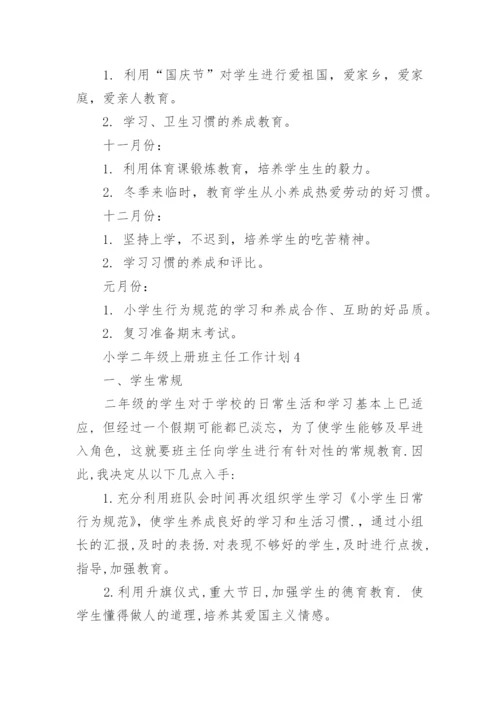 1. 利用“国庆节”对学生进行爱祖国，爱家乡，爱家庭，爱亲人教育。

2. 学习、卫生习惯的养成教育。

十一月份：

1. 利用体育课锻炼教育，培养学生生的毅力。

2. 冬季来临时，教育学生从小养成热爱劳动的好习惯。

十二月份：

1. 坚持上学，不迟到，培养学生的吃苦精神。

2. 学习习惯的养成和评比。

元月份：

1. 小学生行为规范的学习和养成合作、互助的好品质。

2. 复习准备期末考试。

小学二年级上册班主任工作计划4

一、学生常规

二年级的学生对于学校的日常生活和学习基本上已适应，但经过一个假期可能都已淡忘，为了使学生能够及早进入角色，这就要班主任向学生进行有针对性的常规教育.因此,我决定从以下几点入手:

1.充分利用班队会时间再次组织学生学习《小学生日常行为规范》,使学生养成良好的学习和生活习惯.，通过小组长的汇报,及时的表扬.对表现不够好的学生,及时进行点拨,指导,加强教育。

2.利用升旗仪式,重大节日,加强学生的德育教育. 使学生懂得做人的道理,培养其爱国主义情感。